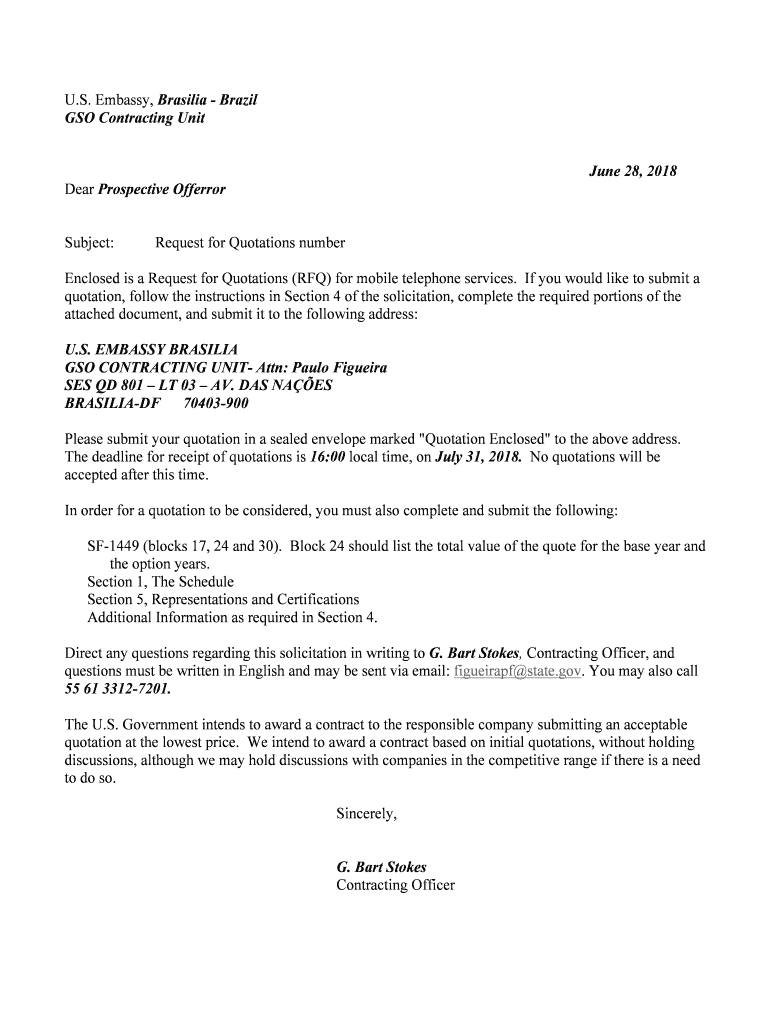 U.S. Embassy, Brasilia - Brazil
GSO Contracting Unit

June 28, 2018

Dear Prospective Offerror

Subject: Request for Quotations number

Enclosed is a Request for Quotations (RFQ) for mobile telephone services. If you would like to submit a quotation, follow the instructions in Section 4 of the solicitation, complete the required portions of the attached document, and submit it to the following address:

U.S. EMBASSY BRASILIA
GSO CONTRACTING UNIT- Attn: Paulo Figueira
SES QD 801 – LT 03 – AV. DAS NAÇÕES
BRASILIA-DF 70403-900

Please submit your quotation in a sealed envelope marked "Quotation Enclosed" to the above address. The deadline for receipt of quotations is 16:00 local time, on July 31, 2018. No quotations will be accepted after this time.

In order for a quotation to be considered, you must also complete and submit the following:

SF-1449 (blocks 17, 24 and 30). Block 24 should list the total value of the quote for the base year and the option years.
Section 1, The Schedule
Section 5, Representations and Certifications
Additional Information as required in Section 4.

Direct any questions regarding this solicitation in writing to G. Bart Stokes, Contracting Officer, and questions must be written in English and may be sent via email: figueirapf@state.gov. You may also call 55 61 3312-7201.

The U.S. Government intends to award a contract to the responsible company submitting an acceptable quotation at the lowest price. We intend to award a contract based on initial quotations, without holding discussions, although we may hold discussions with companies in the competitive range if there is a need to do so.

Sincerely,

G. Bart Stokes
Contracting Officer